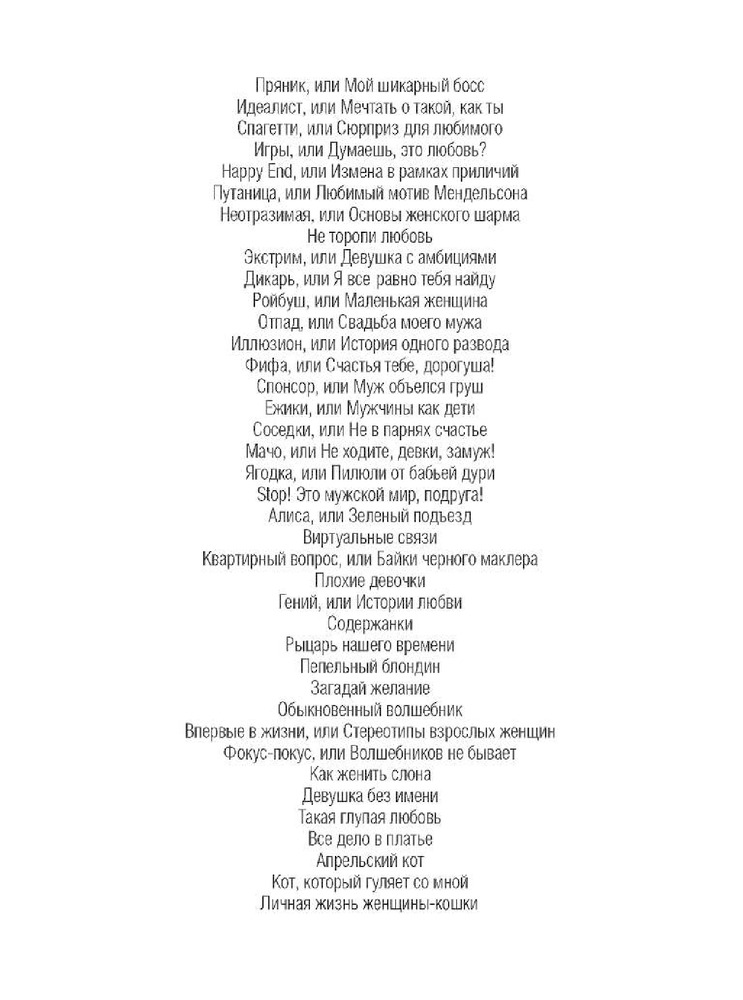 Пряник, или Мой шикарный босс
Идеалист, или Мечтать о такой, как ты
Спагетти, или Сюрприз для любимого
Игры, или Думаешь, это любовь?
Happy End, или Измена в рамках приличий
Путаница, или Любимый мотив Мендельсона
Неотразимая, или Основы женского шарма
Не торопи любовь
Экстрим, или Девушка с амбициями
Дикарь, или Я все равно тебя найду
Ройбуш, или Маленькая женщина
Отпад, или Свадьба моего мужа
Иллюзион, или История одного развода
Фифа, или Счастья тебе, дорогуша!
Спонсор, или Муж объелся груш
Ежики, или Мужчины как дети
Соседки, или Не в парнях счастье
Мачо, или Не ходите, девки, замуж!
Ягодка, или Пилюли от бабьей дури
Stop! Это мужской мир, подруга!
Алиса, или Зеленый подъезд
Виртуальные связи
Квартирный вопрос, или Байки черного маклера
Плохие девочки
Гений, или Истории любви
Содержанки
Рыцарь нашего времени
Пепельный блондин
Загадай желание
Обыкновенный волшебник
Впервые в жизни, или Стереотипы взрослых женщин
Фокус-покус, или Волшебников не бывает
Как женить слона
Девушка без имени
Такая глупая любовь
Все дело в платье
Апрельский кот
Кот, который гуляет со мной
Личная жизнь женщины-кошки